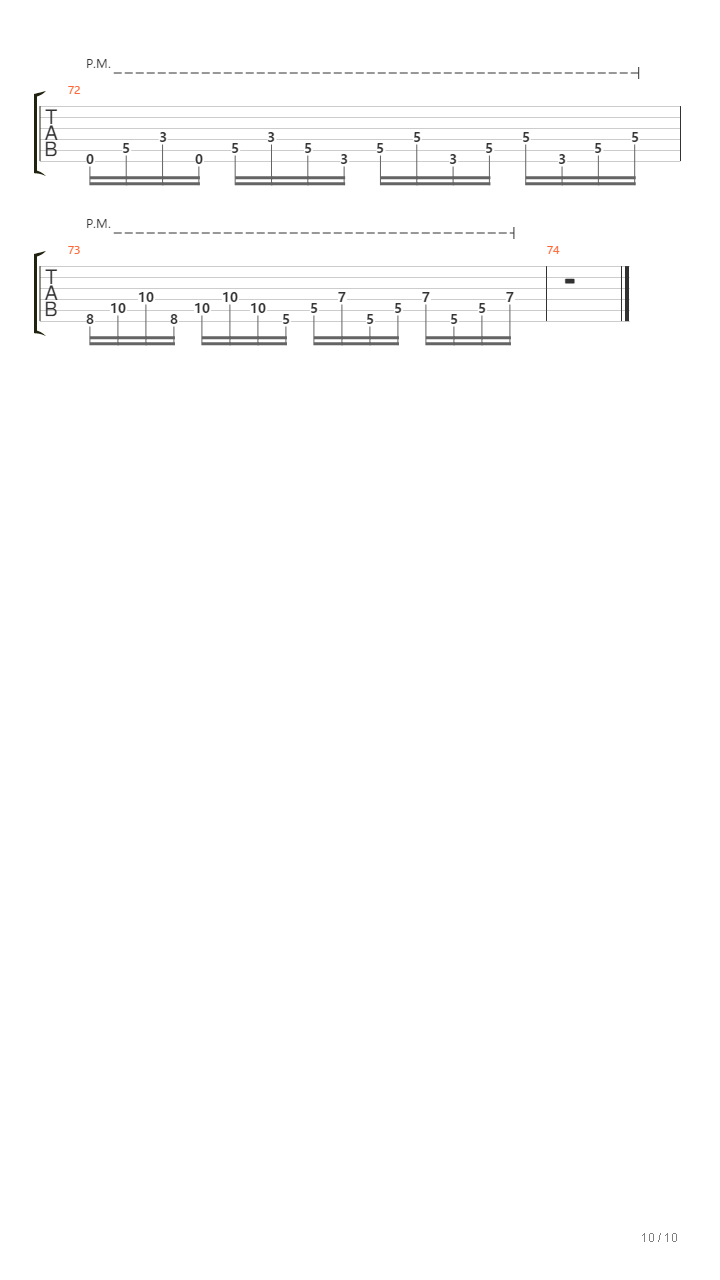 P.M.

72

T
A
B

0 5 3 0 5 3 5 3 5 5 3 5 5 3 5 5

P.M.

73 74

T
A
B

8 10 10 8 10 10 10 5 5 7 5 5 7 5 5 7

10 / 10